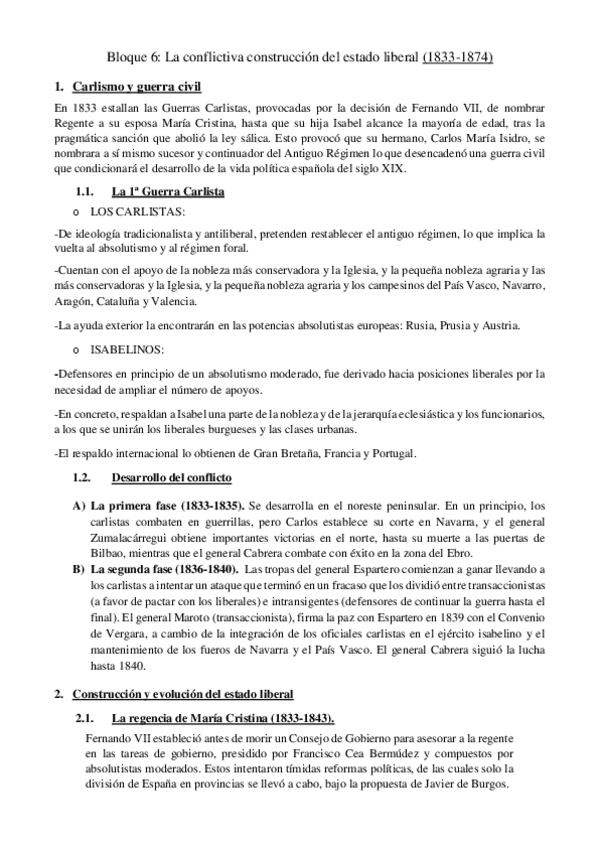 Bloque 6: La conflictiva construcción del estado liberal (1833-1874)

1. Carlismo y guerra civil

En 1833 estallan las Guerras Carlistas, provocadas por la decisión de Fernando VII, de nombrar Regente a su esposa María Cristina, hasta que su hija Isabel alcance la mayoría de edad, tras la pragmática sanción que abolió la ley sálica. Esto provocó que su hermano, Carlos María Isidro, se nombrara a sí mismo sucesor y continuador del Antiguo Régimen lo que desencadenó una guerra civil que condicionará el desarrollo de la vida política española del siglo XIX.

1.1. La 1ª Guerra Carlista

o LOS CARLISTAS:

-De ideología tradicionalista y antiliberal, pretenden restablecer el antiguo régimen, lo que implica la vuelta al absolutismo y al régimen foral.

-Cuentan con el apoyo de la nobleza más conservadora y la Iglesia, y la pequeña nobleza agraria y las más conservadoras y la Iglesia, y la pequeña nobleza agraria y los campesinos del País Vasco, Navarro, Aragón, Cataluña y Valencia.

-La ayuda exterior la encontrarán en las potencias absolutistas europeas: Rusia, Prusia y Austria.

o ISABELINOS:

-Defensores en principio de un absolutismo moderado, fue derivado hacia posiciones liberales por la necesidad de ampliar el número de apoyos.

-En concreto, respaldan a Isabel una parte de la nobleza y de la jerarquía eclesiástica y los funcionarios, a los que se unirán los liberales burgueses y las clases urbanas.

-El respaldo internacional lo obtienen de Gran Bretaña, Francia y Portugal.

1.2. Desarrollo del conflicto

A) La primera fase (1833-1835). Se desarrolla en el noreste peninsular. En un principio, los carlistas combaten en guerrillas, pero Carlos establece su corte en Navarra, y el general Zumalacárregui obtiene importantes victorias en el norte, hasta su muerte a las puertas de Bilbao, mientras que el general Cabrera combate con éxito en la zona del Ebro.

B) La segunda fase (1836-1840). Las tropas del general Espartero comienzan a ganar llevando a los carlistas a intentar un ataque que terminó en un fracaso que los dividió entre transaccionistas (a favor de pactar con los liberales) e intransigentes (defensores de continuar la guerra hasta el final). El general Maroto (transaccionista), firma la paz con Espartero en 1839 con el Convenio de Vergara, a cambio de la integración de los oficiales carlistas en el ejército isabelino y el mantenimiento de los fueros de Navarra y el País Vasco. El general Cabrera siguió la lucha hasta 1840.

2. Construcción y evolución del estado liberal

2.1. La regencia de María Cristina (1833-1843).

Fernando VII estableció antes de morir un Consejo de Gobierno para asesorar a la regente en las tareas de gobierno, presidido por Francisco Cea Bermúdez y compuestos por absolutistas moderados. Estos intentaron tímidas reformas políticas, de las cuales solo la división de España en provincias se llevó a cabo, bajo la propuesta de Javier de Burgos.